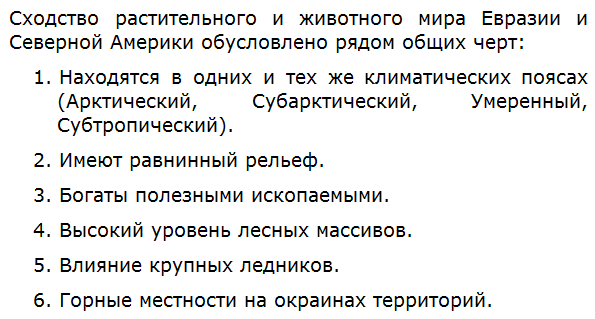 Сходство растительного и животного мира Евразии и Северной Америки обусловлено рядом общих черт:

1. Находятся в одних и тех же климатических поясах (Арктический, Субарктический, Умеренный, Субтропический).

2. Имеют равнинный рельеф.

3. Богаты полезными ископаемыми.

4. Высокий уровень лесных массивов.

5. Влияние крупных ледников.

6. Горные местности на окраинах территорий.